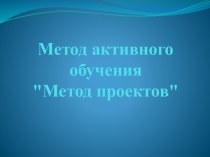 Метод активного обучения "Метод проектов"